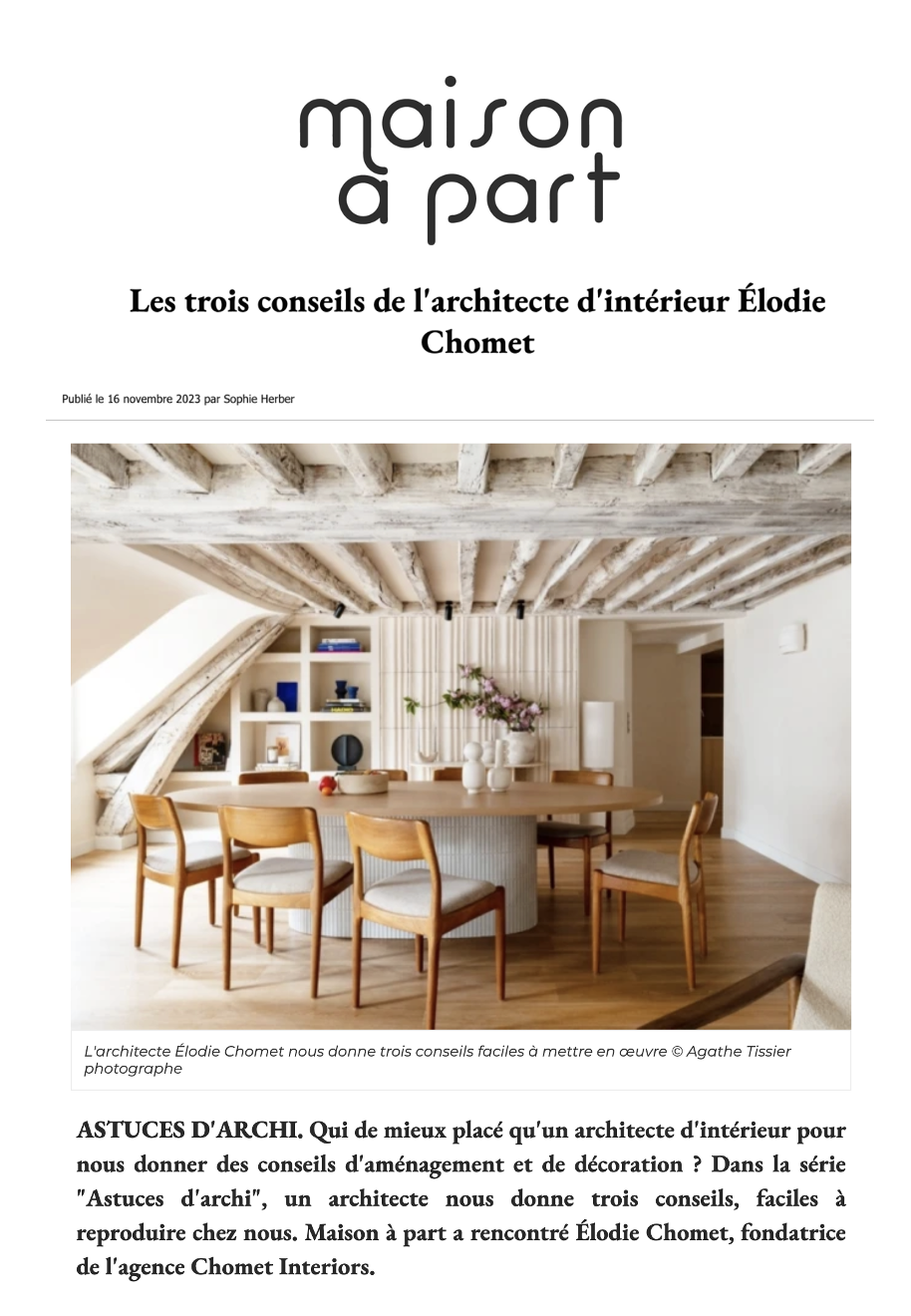 maison à part

Les trois conseils de l'architecte d'intérieur Élodie Chomet

Publié le 16 novembre 2023 par Sophie Herber

L'architecte Élodie Chomet nous donne trois conseils faciles à mettre en œuvre © Agathe Tissier photographe

ASTUCES D'ARCHI. Qui de mieux placé qu'un architecte d'intérieur pour nous donner des conseils d'aménagement et de décoration ? Dans la série "Astuces d'archi", un architecte nous donne trois conseils, faciles à reproduire chez nous. Maison à part a rencontré Élodie Chomet, fondatrice de l'agence Chomet Interiors.